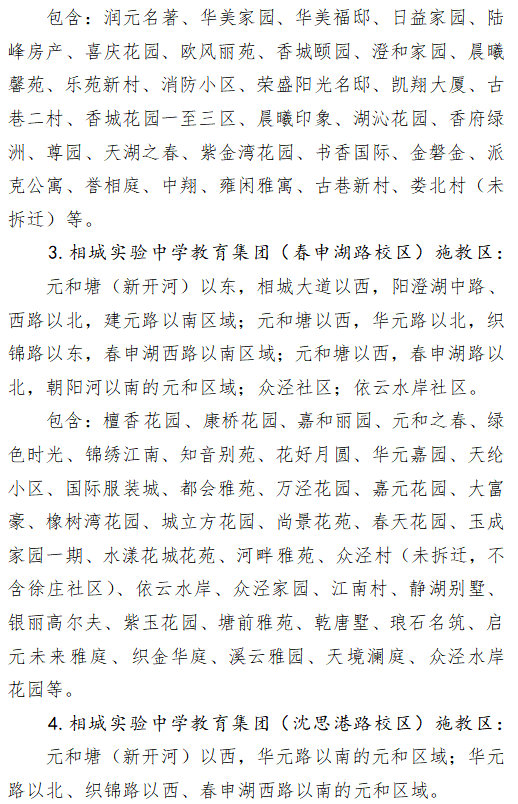 包含：润元名著、华美家园、华美福邸、日益家园、陆峰房产、喜庆花园、欧风丽苑、香城颐园、澄和家园、晨曦馨苑、乐苑新村、消防小区、荣盛阳光名邸、凯翔大厦、古巷二村、香城花园一至三区、晨曦印象、湖沁花园、香府绿洲、尊园、天湖之春、紫金湾花园、书香国际、金磐金、派克公寓、誉相庭、中翔、雍闲雅寓、古巷新村、娄北村（未拆迁）等。

3. 相城实验中学教育集团（春申湖路校区）施教区：

元和塘（新开河）以东，相城大道以西，阳澄湖中路、西路以北，建元路以南区域；元和塘以西，华元路以北，织锦路以东，春申湖西路以南区域；元和塘以西，春申湖路以北，朝阳河以南的元和区域；众泾社区；依云水岸社区。

包含：檀香花园、康桥花园、嘉和丽园、元和之春、绿色时光、锦绣江南、知音别苑、花好月圆、华元嘉园、天纶小区、国际服装城、都会雅苑、万泾花园、嘉元花园、大富豪、橡树湾花园、城立方花园、尚景花苑、春天花园、玉成家园一期、水漾花城花苑、河畔雅苑、众泾村（未拆迁，不含徐庄社区）、依云水岸、众泾家园、江南村、静湖别墅、银丽高尔夫、紫玉花园、塘前雅苑、乾唐墅、琅石名筑、启元未来雅庭、织金华庭、溪云雅园、天境澜庭、众泾水岸花园等。

4. 相城实验中学教育集团（沈思港路校区）施教区：

元和塘（新开河）以西，华元路以南的元和区域；华元路以北、织锦路以西、春申湖西路以南的元和区域。